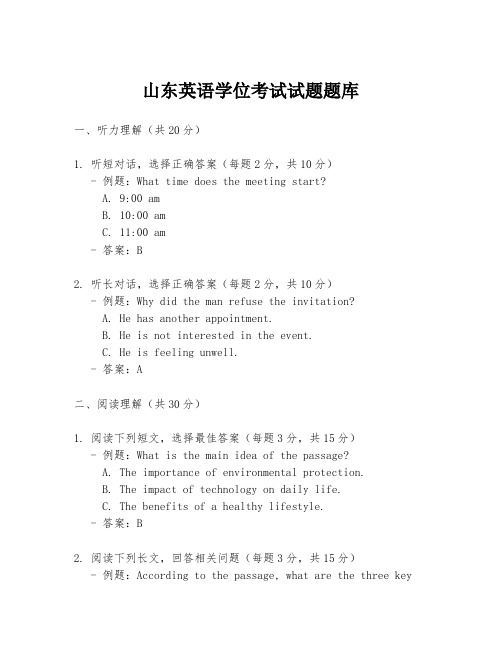 山东英语学位考试试题题库

一、听力理解（共20分）

1. 听短对话，选择正确答案（每题2分，共10分）
- 例题：What time does the meeting start?
A. 9:00 am
B. 10:00 am
C. 11:00 am
- 答案：B

2. 听长对话，选择正确答案（每题2分，共10分）
- 例题：Why did the man refuse the invitation?
A. He has another appointment.
B. He is not interested in the event.
C. He is feeling unwell.
- 答案：A

二、阅读理解（共30分）

1. 阅读下列短文，选择最佳答案（每题3分，共15分）
- 例题：What is the main idea of the passage?
A. The importance of environmental protection.
B. The impact of technology on daily life.
C. The benefits of a healthy lifestyle.
- 答案：B

2. 阅读下列长文，回答相关问题（每题3分，共15分）
- 例题：According to the passage, what are the three key